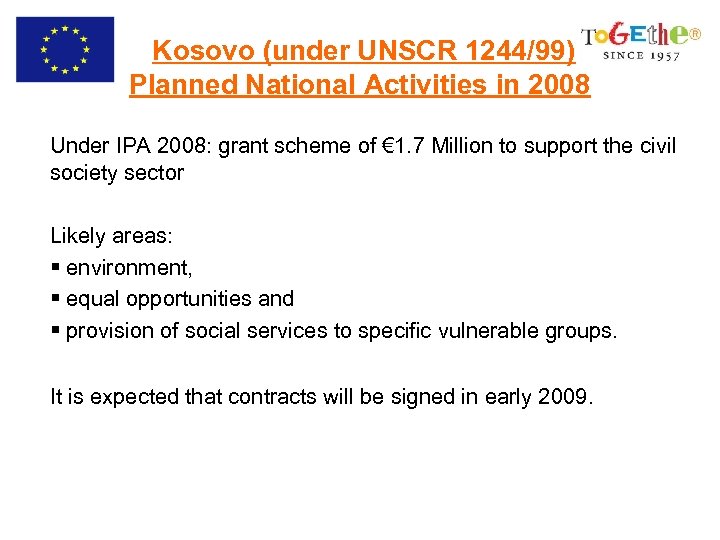 Kosovo (under UNSCR 1244/99)
Planned National Activities in 2008

ToGEthe®
SINCE 1957

Under IPA 2008: grant scheme of €1.7 Million to support the civil society sector

Likely areas:
▪ environment,
▪ equal opportunities and
▪ provision of social services to specific vulnerable groups.

It is expected that contracts will be signed in early 2009.